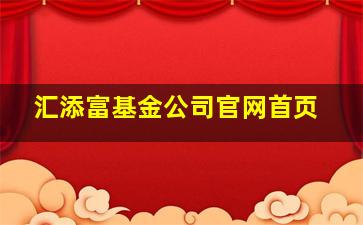 汇添富基金公司官网首页